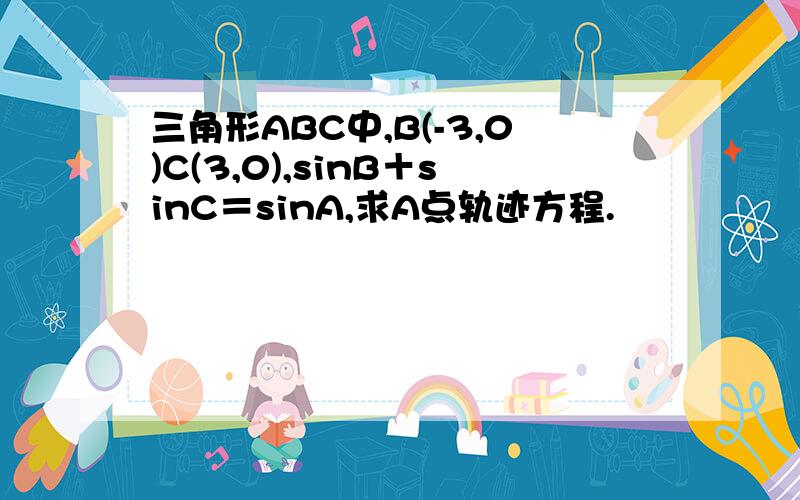 三角形ABC中,B(-3,0)C(3,0),sinB＋sinC＝sinA,求A点轨迹方程.